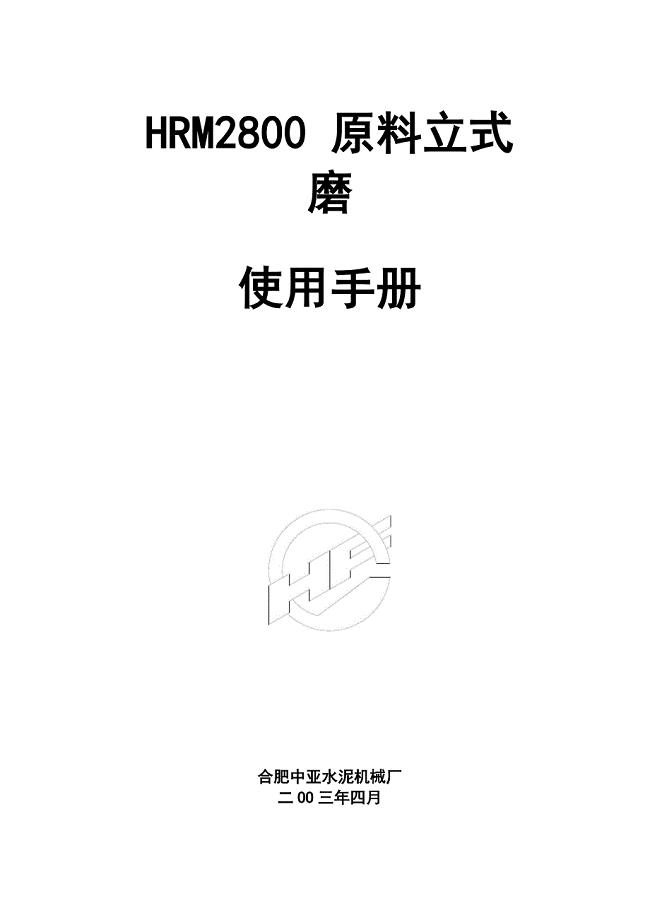 HRM2800 原料立式磨

使用手册

HF

合肥中亚水泥机械厂
二 00 三年四月